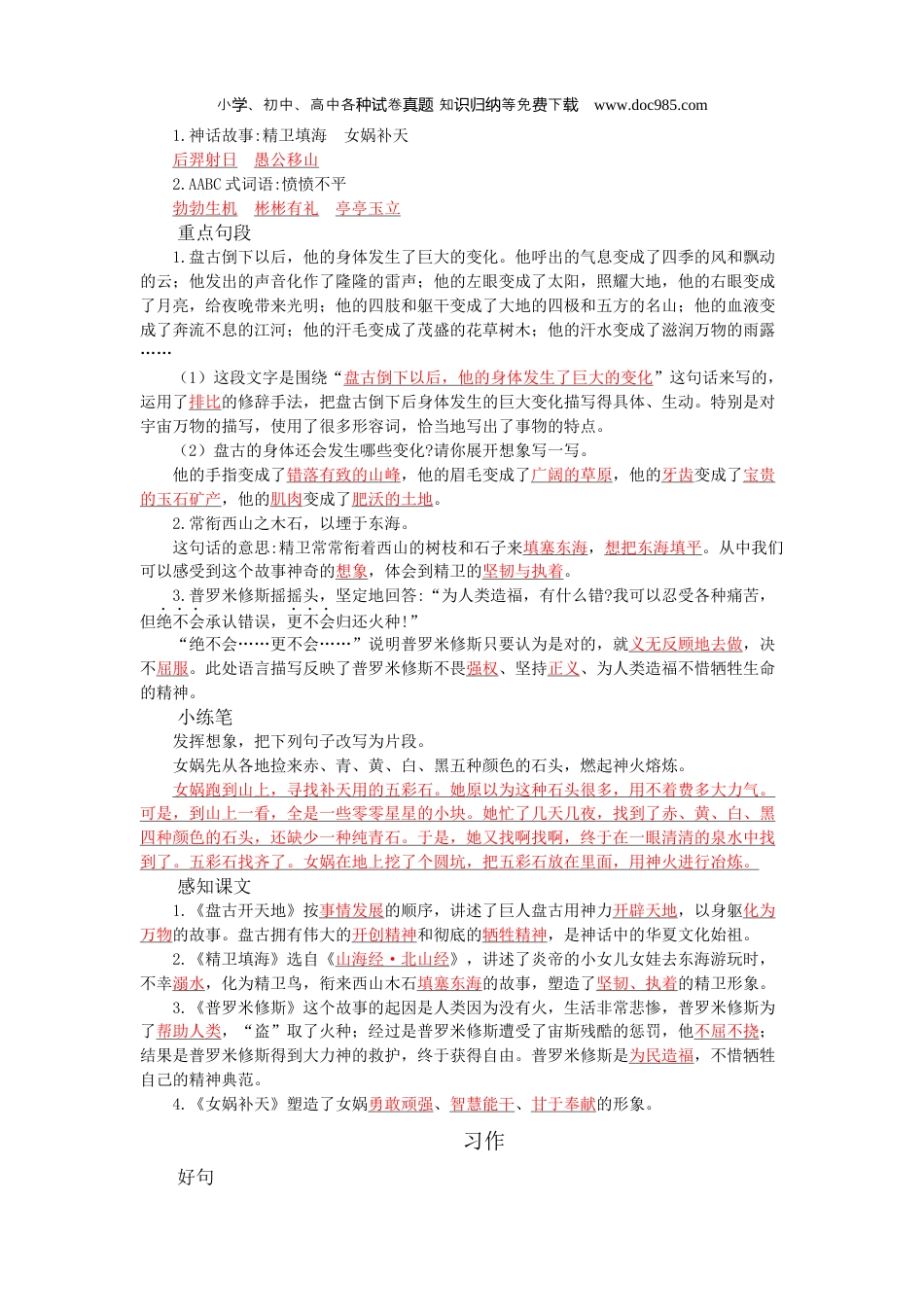 小学、初中、高中各种试卷真题 知识归纳等免费下载 www.doc985.com

1.神话故事:精卫填海 女娲补天

后羿射日 愚公移山

2.AABC 式词语:愤愤不平

勃勃生机 彬彬有礼 亭亭玉立

重点句段

1.盘古倒下以后，他的身体发生了巨大的变化。他呼出的气息变成了四季的风和飘动的云；他发出的声音化作了隆隆的雷声；他的左眼变成了太阳，照耀大地，他的右眼变成了月亮，给夜晚带来光明；他的四肢和躯干变成了大地的四极和五方的名山；他的血液变成了奔流不息的江河；他的汗毛变成了茂盛的花草树木；他的汗水变成了滋润万物的雨露……

（1）这段文字是围绕“盘古倒下以后，他的身体发生了巨大的变化”这句话来写的，运用了排比的修辞手法，把盘古倒下后身体发生的巨大变化描写得具体、生动。特别是对宇宙万物的描写，使用了很多形容词，恰当地写出了事物的特点。

（2）盘古的身体还会发生哪些变化?请你展开想象写一写。

他的手指变成了错落有致的山峰，他的眉毛变成了广阔的草原，他的牙齿变成了宝贵的玉石矿产，他的肌肉变成了肥沃的土地。

2.常衔西山之木石，以堙于东海。

这句话的意思:精卫常常衔着西山的树枝和石子来填塞东海，想把东海填平。从中我们可以感受到这个故事神奇的想象，体会到精卫的坚韧与执着。

3.普罗米修斯摇摇头，坚定地回答:“为人类造福，有什么错?我可以忍受各种痛苦，但绝不会承认错误，更不会归还火种!”

“绝不会……更不会……”说明普罗米修斯只要认为是对的，就义无反顾地去做，决不屈服。此处语言描写反映了普罗米修斯不畏强权、坚持正义、为人类造福不惜牺牲生命的精神。

小练笔

发挥想象，把下列句子改写为片段。

女娲先从各地捡来赤、青、黄、白、黑五种颜色的石头，燃起神火熔炼。

女娲跑到山上，寻找补天用的五彩石。她原以为这种石头很多，用不着费多大力气。可是，到山上一看，全是一些零零星星的小块。她忙了几天几夜，找到了赤、黄、白、黑四种颜色的石头，还缺少一种纯青石。于是，她又找啊找啊，终于在一眼清清的泉水中找到了。五彩石找齐了。女娲在地上挖了个圆坑，把五彩石放在里面，用神火进行冶炼。

感知课文

1.《盘古开天地》按事情发展的顺序，讲述了巨人盘古用神力开辟天地，以身躯化为万物的故事。盘古拥有伟大的开创精神和彻底的牺牲精神，是神话中的华夏文化始祖。

2.《精卫填海》选自《山海经·北山经》，讲述了炎帝的小女儿女娃去东海游玩时，不幸溺水，化为精卫鸟，衔来西山木石填塞东海的故事，塑造了坚韧、执着的精卫形象。

3.《普罗米修斯》这个故事的起因是人类因为没有火，生活非常悲惨，普罗米修斯为了帮助人类，“盗”取了火种；经过是普罗米修斯遭受了宙斯残酷的惩罚，他不屈不挠；结果是普罗米修斯得到大力神的救护，终于获得自由。普罗米修斯是为民造福，不惜牺牲自己的精神典范。

4.《女娲补天》塑造了女娲勇敢顽强、智慧能干、甘于奉献的形象。

习作

好句